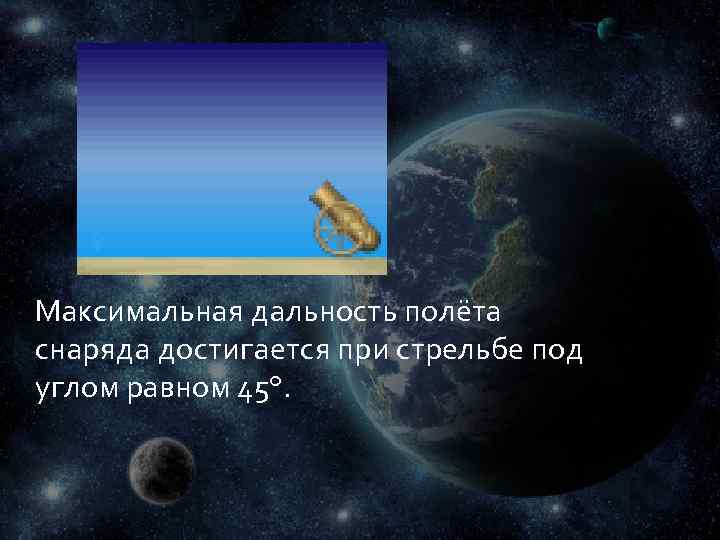 Максимальная дальность полёта снаряда достигается при стрельбе под углом равном 45°.